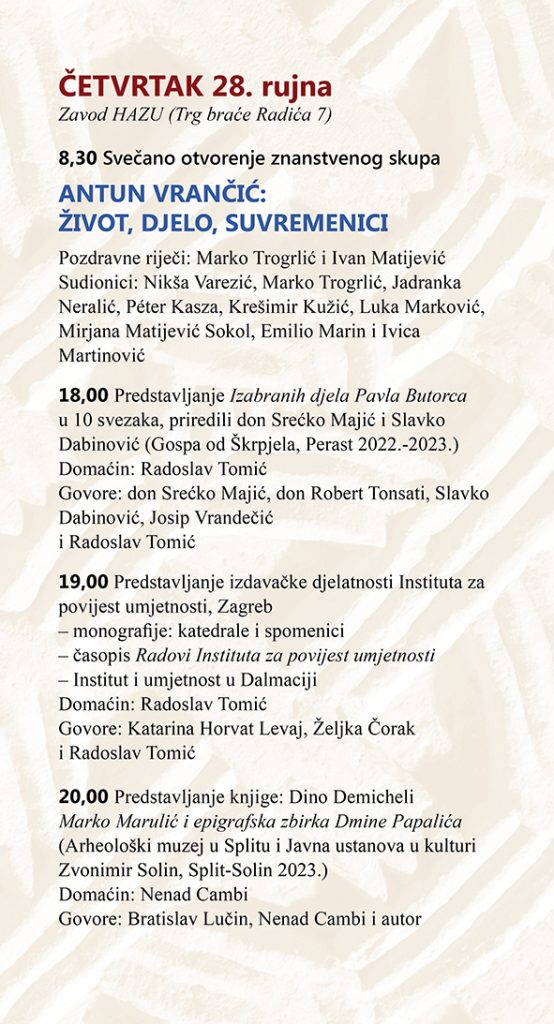 ČETVRTAK 28. rujna
Zavod HAZU (Trg braće Radića 7)

8,30 Svečano otvorenje znanstvenog skupa

ANTUN VRANČIĆ: ŽIVOT, DJELO, SUVREMENICI

Pozdravne riječi: Marko Trogrlić i Ivan Matijević
Sudionici: Nikša Varezić, Marko Trogrlić, Jadranka Neralić, Péter Kasza, Krešimir Kužić, Luka Marković, Mirjana Matijević Sokol, Emilio Marin i Ivica Martinović

18,00 Predstavljanje Izabranih djela Pavla Butorca u 10 svezaka, priredili don Srećko Majić i Slavko Dabinović (Gospa od Škrpjela, Perast 2022.-2023.)
Domaćin: Radoslav Tomić
Govore: don Srećko Majić, don Robert Tonsati, Slavko Dabinović, Josip Vrandečić i Radoslav Tomić

19,00 Predstavljanje izdavačke djelatnosti Instituta za povijest umjetnosti, Zagreb
– monografije: katedrale i spomenici
– časopis Radovi Instituta za povijest umjetnosti
– Institut i umjetnost u Dalmaciji
Domaćin: Radoslav Tomić
Govore: Katarina Horvat Levaj, Željka Čorak i Radoslav Tomić

20,00 Predstavljanje knjige: Dino Demicheli
Marko Marulić i epigrafska zbirka Dmine Papalića
(Arheološki muzej u Splitu i Javna ustanova u kulturi Zvonimir Solin, Split-Solin 2023.)
Domaćin: Nenad Cambi
Govore: Bratislav Lučin, Nenad Cambi i autor